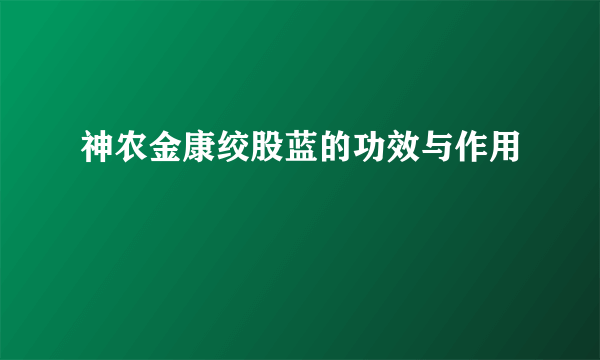 神农金康绞股蓝的功效与作用